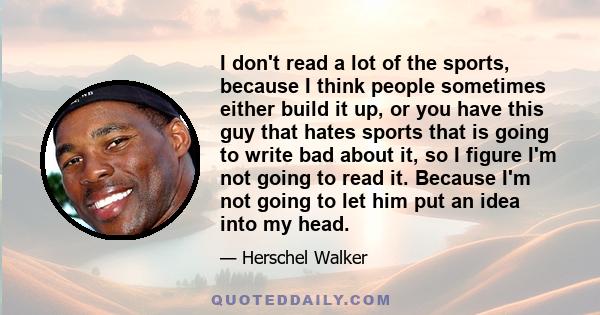 I don't read a lot of the sports, because I think people sometimes either build it up, or you have this guy that hates sports that is going to write bad about it, so I figure I'm not going to read it. Because I'm not going to let him put an idea into my head.

— Herschel Walker

QUOTEDDAILY.COM